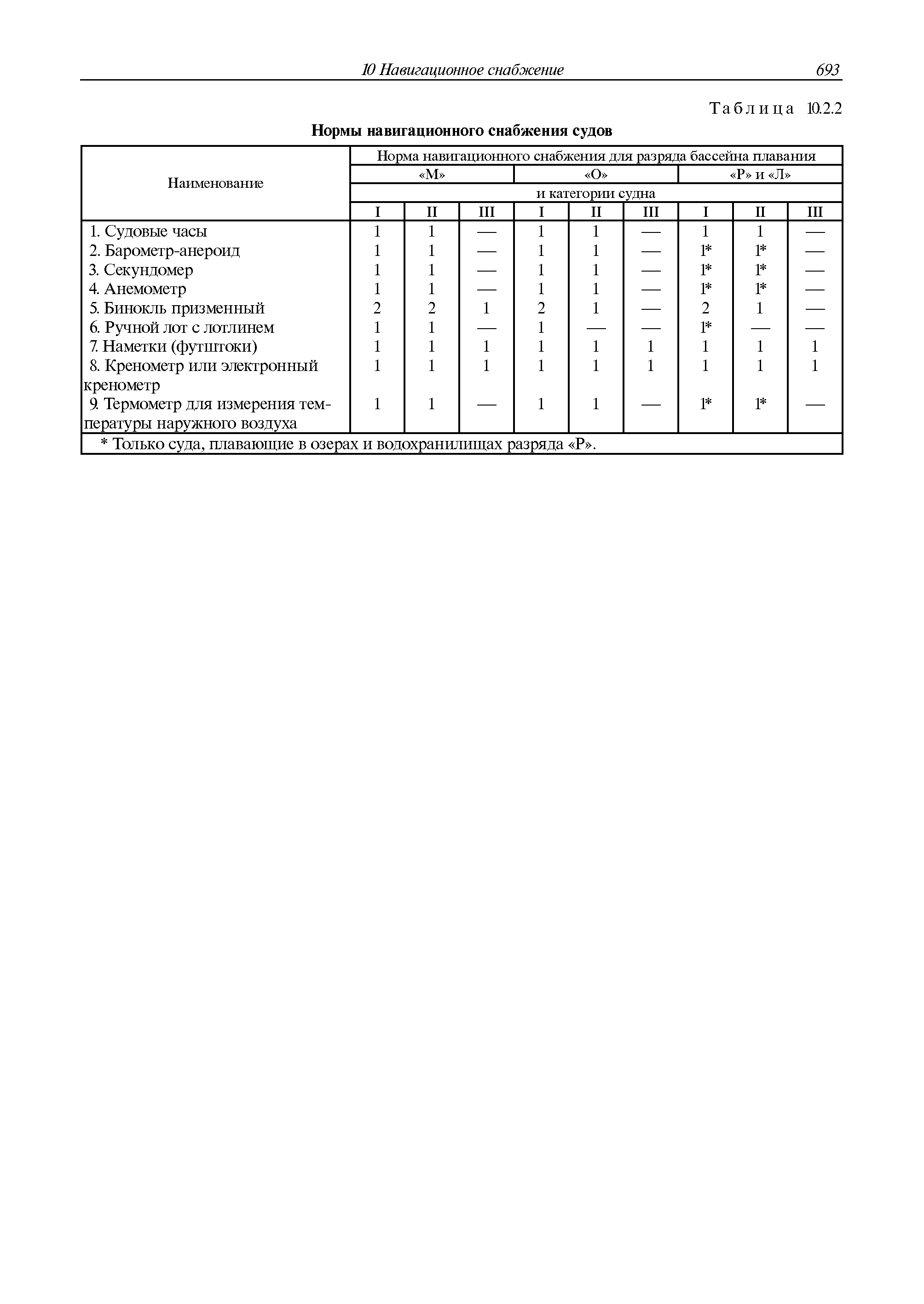 10 Навигационное снабжение 693

Таблица 10.2.2

Нормы навигационного снабжения судов

| Наименование | Норма навигационного снабжения для разряда бассейна плавания | | | | | | | | |
|---|---|---|---|---|---|---|---|---|---|
| | «М» | | | «О» | | | «Р» и «Л» | | |
| | и категории судна | | | | | | | | |
| | I | II | III | I | II | III | I | II | III |
| 1. Судовые часы | 1 | 1 | — | 1 | 1 | — | 1 | 1 | — |
| 2. Барометр-анероид | 1 | 1 | — | 1 | 1 | — | 1* | 1* | — |
| 3. Секундомер | 1 | 1 | — | 1 | 1 | — | 1* | 1* | — |
| 4. Анемометр | 1 | 1 | — | 1 | 1 | — | 1* | 1* | — |
| 5. Бинокль призменный | 2 | 2 | 1 | 2 | 1 | — | 2 | 1 | — |
| 6. Ручной лот с лотлинем | 1 | 1 | — | 1 | — | — | 1* | — | — |
| 7. Наметки (футштоки) | 1 | 1 | 1 | 1 | 1 | 1 | 1 | 1 | 1 |
| 8. Кренометр или электронный кренометр | 1 | 1 | 1 | 1 | 1 | 1 | 1 | 1 | 1 |
| 9. Термометр для измерения температуры наружного воздуха | 1 | 1 | — | 1 | 1 | — | 1* | 1* | — |
| * Только суда, плавающие в озерах и водохранилищах разряда «Р». | | | | | | | | | |